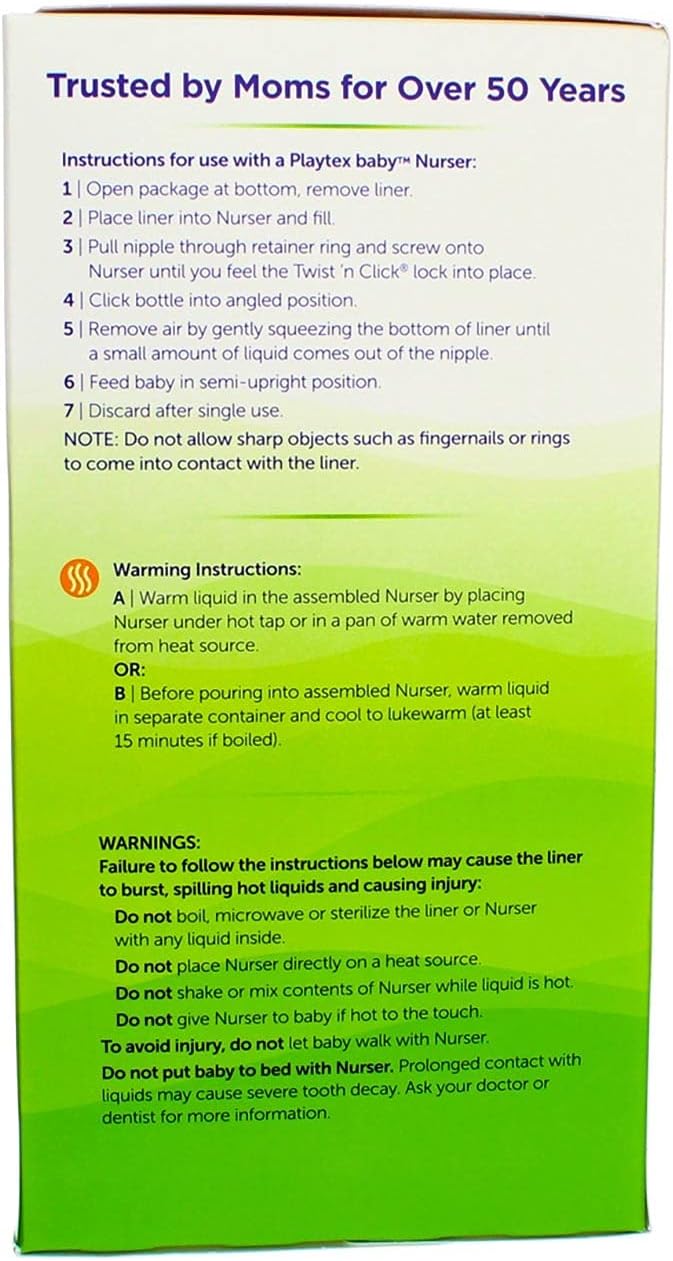 Trusted by Moms for Over 50 Years

Instructions for use with a Playtex baby™ Nurser:
1 | Open package at bottom, remove liner.
2 | Place liner into Nurser and fill.
3 | Pull nipple through retainer ring and screw onto Nurser until you feel the Twist 'n Click® lock into place.
4 | Click bottle into angled position.
5 | Remove air by gently squeezing the bottom of liner until a small amount of liquid comes out of the nipple.
6 | Feed baby in semi-upright position.
7 | Discard after single use.
NOTE: Do not allow sharp objects such as fingernails or rings to come into contact with the liner.

Warming Instructions:
A | Warm liquid in the assembled Nurser by placing Nurser under hot tap or in a pan of warm water removed from heat source.
OR:
B | Before pouring into assembled Nurser, warm liquid in separate container and cool to lukewarm (at least 15 minutes if boiled).

WARNINGS:
Failure to follow the instructions below may cause the liner to burst, spilling hot liquids and causing injury:
Do not boil, microwave or sterilize the liner or Nurser with any liquid inside.
Do not place Nurser directly on a heat source.
Do not shake or mix contents of Nurser while liquid is hot.
Do not give Nurser to baby if hot to the touch.
To avoid injury, do not let baby walk with Nurser.
Do not put baby to bed with Nurser. Prolonged contact with liquids may cause severe tooth decay. Ask your doctor or dentist for more information.